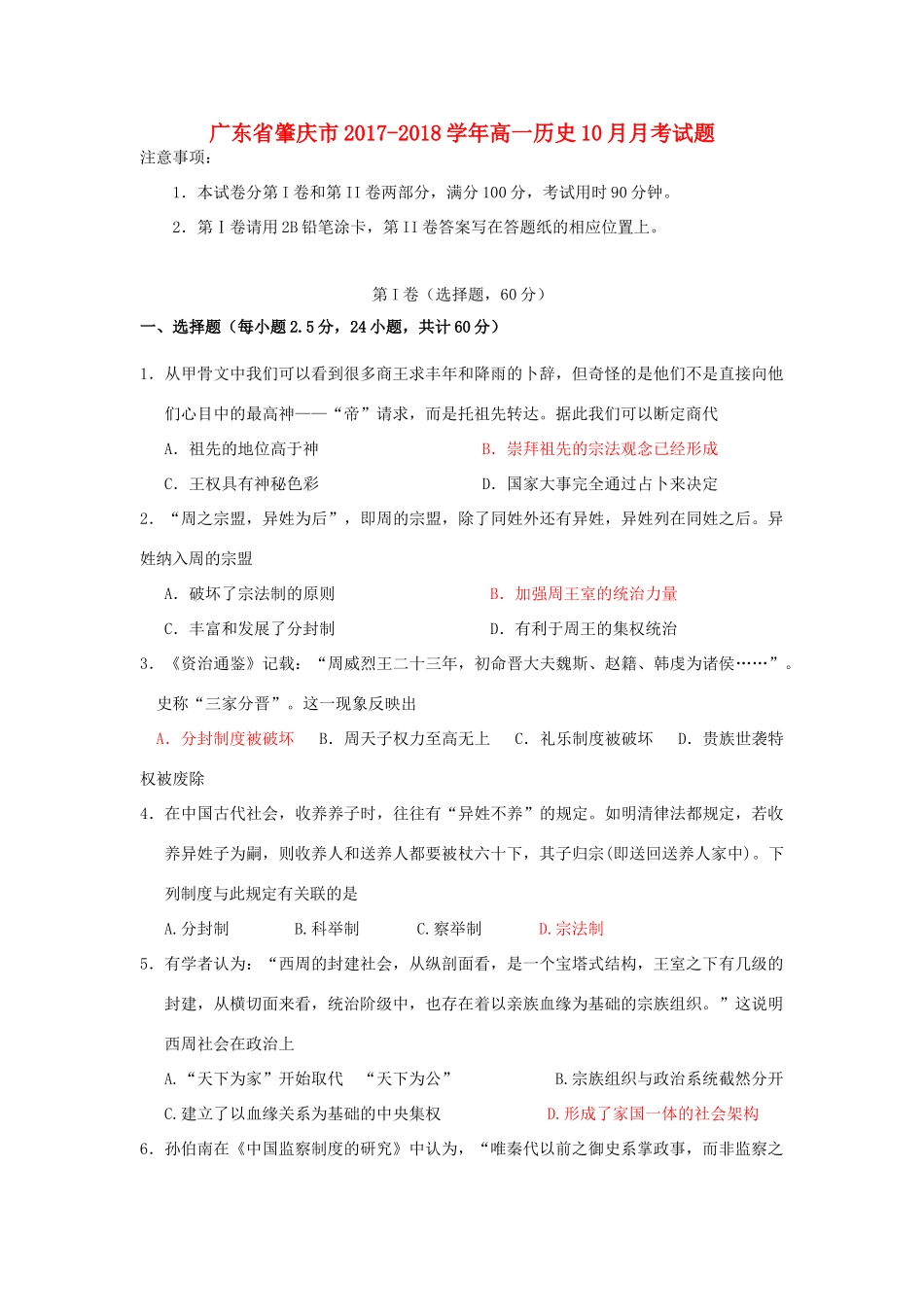 广东省肇庆市2017-2018学年高一历史10月月考试题

注意事项：

1．本试卷分第I卷和第II卷两部分，满分100分，考试用时90分钟。

2．第Ⅰ卷请用2B铅笔涂卡，第II卷答案写在答题纸的相应位置上。

第I卷（选择题，60分）

一、选择题（每小题2.5分，24小题，共计60分）

1．从甲骨文中我们可以看到很多商王求丰年和降雨的卜辞，但奇怪的是他们不是直接向他们心目中的最高神——“帝”请求，而是托祖先转达。据此我们可以断定商代

A．祖先的地位高于神 B．崇拜祖先的宗法观念已经形成

C．王权具有神秘色彩 D．国家大事完全通过占卜来决定

2．“周之宗盟，异姓为后”，即周的宗盟，除了同姓外还有异姓，异姓列在同姓之后。异姓纳入周的宗盟

A．破坏了宗法制的原则 B．加强周王室的统治力量

C．丰富和发展了分封制 D．有利于周王的集权统治

3．《资治通鉴》记载：“周威烈王二十三年，初命晋大夫魏斯、赵籍、韩虔为诸侯……”。史称“三家分晋”。这一现象反映出

A．分封制度被破坏 B．周天子权力至高无上 C．礼乐制度被破坏 D．贵族世袭特权被废除

4．在中国古代社会，收养养子时，往往有“异姓不养”的规定。如明清律法都规定，若收养异姓子为嗣，则收养人和送养人都要被杖六十下，其子归宗(即送回送养人家中)。下列制度与此规定有关联的是

A.分封制 B.科举制 C.察举制 D.宗法制

5．有学者认为：“西周的封建社会，从纵剖面看，是一个宝塔式结构，王室之下有几级的封建，从横切面来看，统治阶级中，也存在着以亲族血缘为基础的宗族组织。”这说明西周社会在政治上

A.“天下为家”开始取代 “天下为公” B.宗族组织与政治系统截然分开

C.建立了以血缘关系为基础的中央集权 D.形成了家国一体的社会架构

6．孙伯南在《中国监察制度的研究》中认为，“唯秦代以前之御史系掌政事，而非监察之